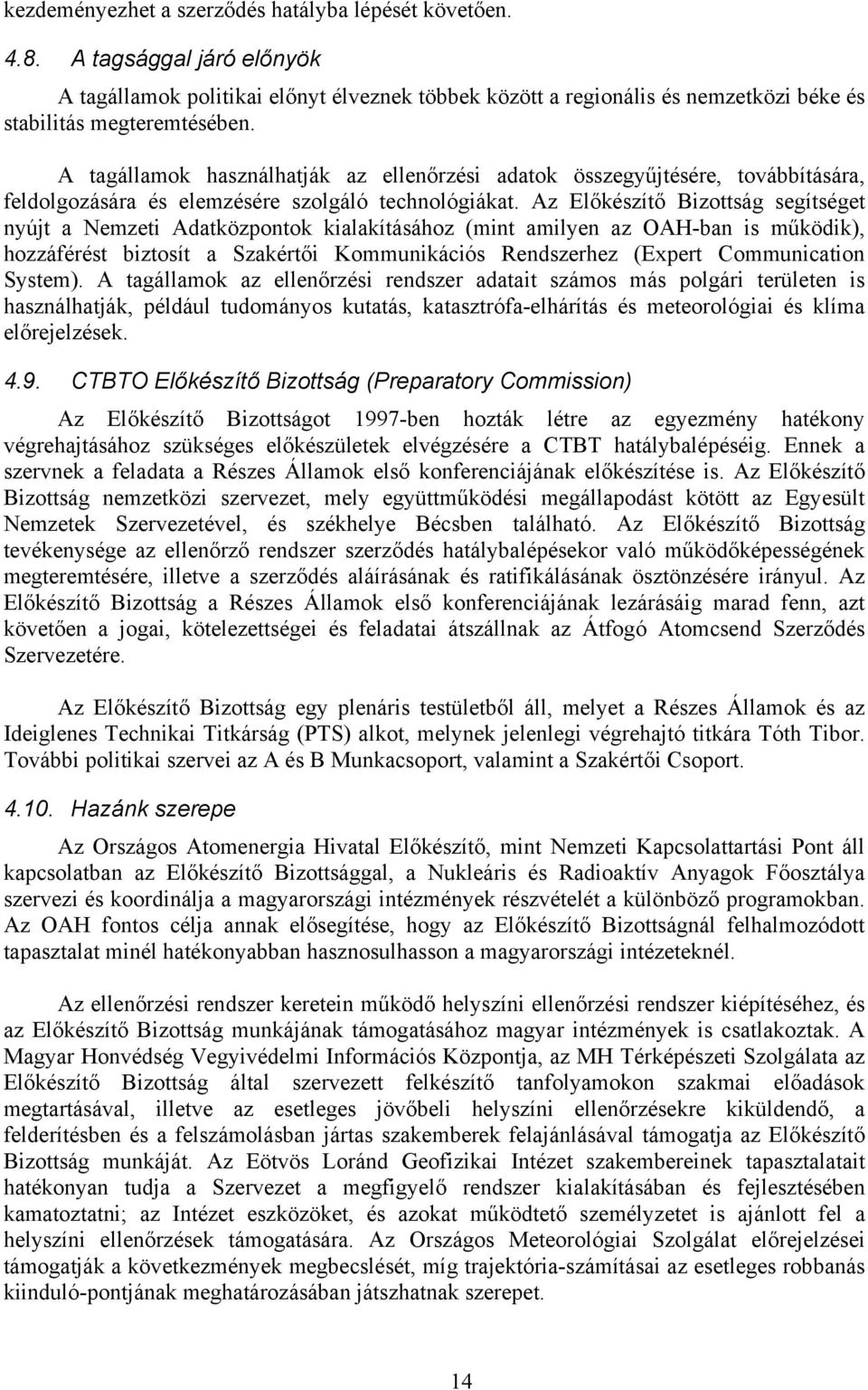 kezdeményezhet a szerződés hatályba lépését követően.

4.8. A tagsággal járó előnyök

A tagállamok politikai előnyt élveznek többek között a regionális és nemzetközi béke és stabilitás megteremtésében.

A tagállamok használhatják az ellenőrzési adatok összegyűjtésére, továbbítására, feldolgozására és elemzésére szolgáló technológiákat. Az Előkészítő Bizottság segítséget nyújt a Nemzeti Adatközpontok kialakításához (mint amilyen az OAH-ban is működik), hozzáférést biztosít a Szakértői Kommunikációs Rendszerhez (Expert Communication System). A tagállamok az ellenőrzési rendszer adatait számos más polgári területen is használhatják, például tudományos kutatás, katasztrófa-elhárítás és meteorológiai és klíma előrejelzések.

4.9. CTBTO Előkészítő Bizottság (Preparatory Commission)

Az Előkészítő Bizottságot 1997-ben hozták létre az egyezmény hatékony végrehajtásához szükséges előkészületek elvégzésére a CTBT hatálybalépéséig. Ennek a szervnek a feladata a Részes Államok első konferenciájának előkészítése is. Az Előkészítő Bizottság nemzetközi szervezet, mely együttműködési megállapodást kötött az Egyesült Nemzetek Szervezetével, és székhelye Bécsben található. Az Előkészítő Bizottság tevékenysége az ellenőrző rendszer szerződés hatálybalépésekor való működőképességének megteremtésére, illetve a szerződés aláírásának és ratifikálásának ösztönzésére irányul. Az Előkészítő Bizottság a Részes Államok első konferenciájának lezárásáig marad fenn, azt követően a jogai, kötelezettségei és feladatai átszállnak az Átfogó Atomcsend Szerződés Szervezetére.

Az Előkészítő Bizottság egy plenáris testületből áll, melyet a Részes Államok és az Ideiglenes Technikai Titkárság (PTS) alkot, melynek jelenlegi végrehajtó titkára Tóth Tibor. További politikai szervei az A és B Munkacsoport, valamint a Szakértői Csoport.

4.10. Hazánk szerepe

Az Országos Atomenergia Hivatal Előkészítő, mint Nemzeti Kapcsolattartási Pont áll kapcsolatban az Előkészítő Bizottsággal, a Nukleáris és Radioaktív Anyagok Főosztálya szervezi és koordinálja a magyarországi intézmények részvételét a különböző programokban. Az OAH fontos célja annak elősegítése, hogy az Előkészítő Bizottságnál felhalmozódott tapasztalat minél hatékonyabban hasznosulhasson a magyarországi intézeteknél.

Az ellenőrzési rendszer keretein működő helyszíni ellenőrzési rendszer kiépítéséhez, és az Előkészítő Bizottság munkájának támogatásához magyar intézmények is csatlakoztak. A Magyar Honvédség Vegyivédelmi Információs Központja, az MH Térképészeti Szolgálata az Előkészítő Bizottság által szervezett felkészítő tanfolyamokon szakmai előadások megtartásával, illetve az esetleges jövőbeli helyszíni ellenőrzésekre kiküldendő, a felderítésben és a felszámolásban jártas szakemberek felajánlásával támogatja az Előkészítő Bizottság munkáját. Az Eötvös Loránd Geofizikai Intézet szakembereinek tapasztalatait hatékonyan tudja a Szervezet a megfigyelő rendszer kialakításában és fejlesztésében kamatoztatni; az Intézet eszközöket, és azokat működtető személyzetet is ajánlott fel a helyszíni ellenőrzések támogatására. Az Országos Meteorológiai Szolgálat előrejelzései támogatják a következmények megbecslését, míg trajektória-számításai az esetleges robbanás kiinduló-pontjának meghatározásában játszhatnak szerepet.

14